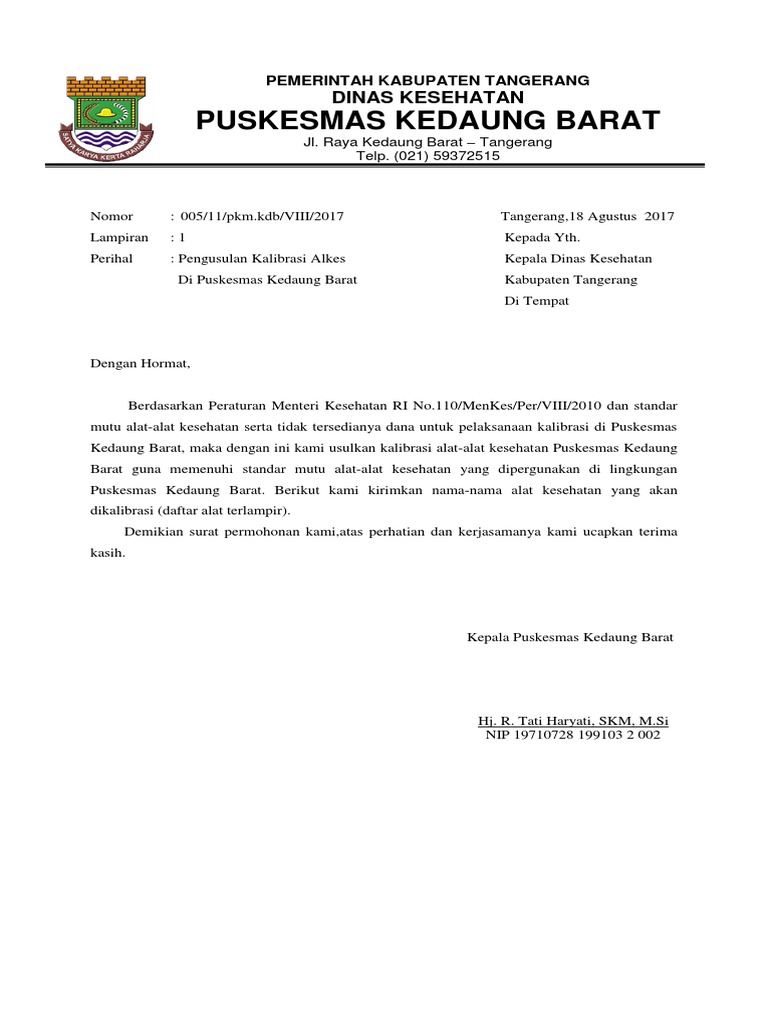 SATYA KARYA KERTA RAHARJA

PEMERINTAH KABUPATEN TANGERANG
DINAS KESEHATAN
PUSKESMAS KEDAUNG BARAT
Jl. Raya Kedaung Barat – Tangerang
Telp. (021) 59372515

Nomor : 005/11/pkm.kdb/VIII/2017
Lampiran : 1
Perihal : Pengusulan Kalibrasi Alkes
Di Puskesmas Kedaung Barat

Tangerang,18 Agustus 2017
Kepada Yth.
Kepala Dinas Kesehatan
Kabupaten Tangerang
Di Tempat

Dengan Hormat,

Berdasarkan Peraturan Menteri Kesehatan RI No.110/MenKes/Per/VIII/2010 dan standar mutu alat-alat kesehatan serta tidak tersedianya dana untuk pelaksanaan kalibrasi di Puskesmas Kedaung Barat, maka dengan ini kami usulkan kalibrasi alat-alat kesehatan Puskesmas Kedaung Barat guna memenuhi standar mutu alat-alat kesehatan yang dipergunakan di lingkungan Puskesmas Kedaung Barat. Berikut kami kirimkan nama-nama alat kesehatan yang akan dikalibrasi (daftar alat terlampir).

Demikian surat permohonan kami,atas perhatian dan kerjasamanya kami ucapkan terima kasih.

Kepala Puskesmas Kedaung Barat

Hj. R. Tati Haryati, SKM, M.Si
NIP 19710728 199103 2 002